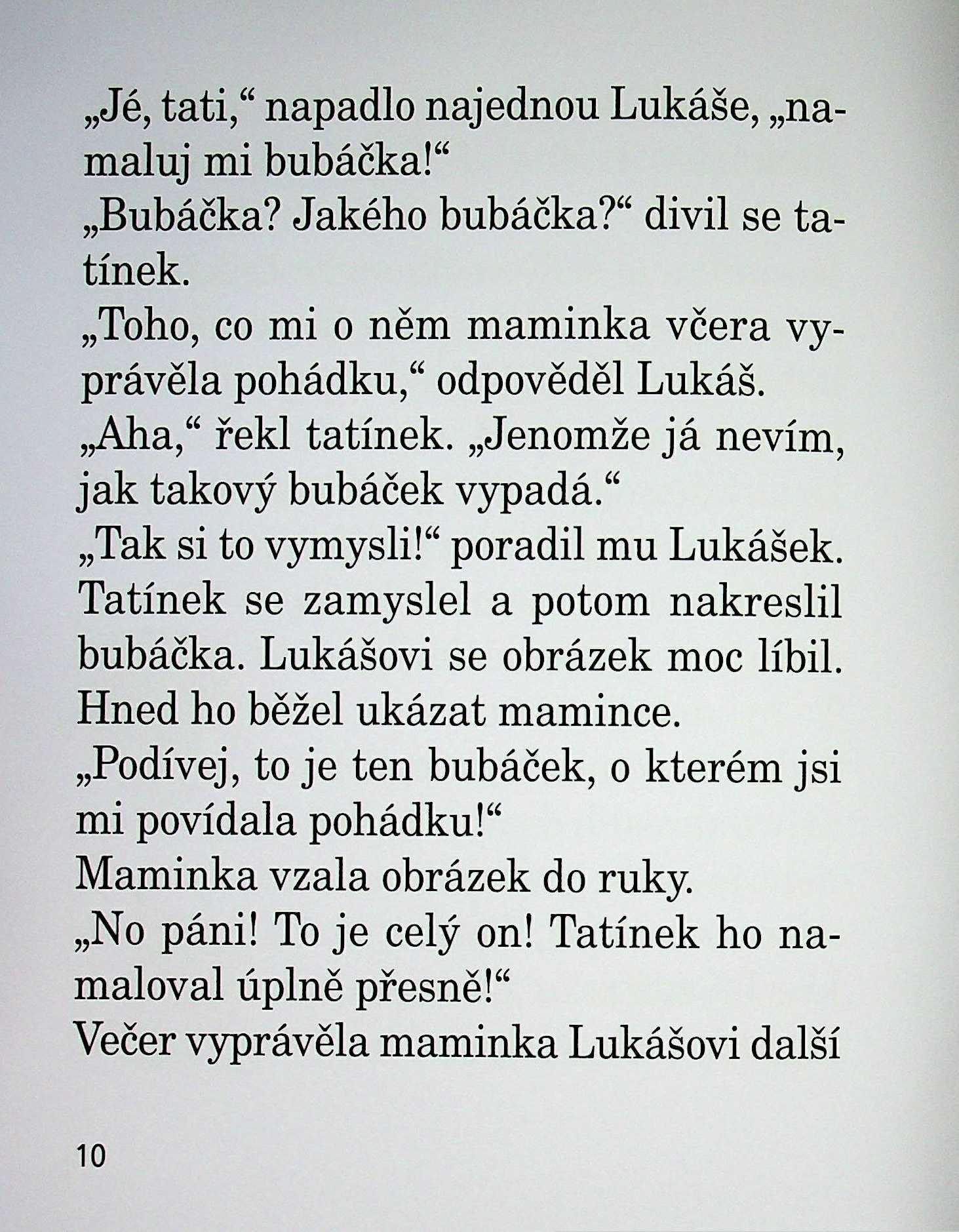 „Jé, tati,“ napadlo najednou Lukáše, „namaluj mi bubáčka!“
„Bubáčka? Jakého bubáčka?“ divil se tatínek.
„Toho, co mi o něm maminka včera vyprávěla pohádku,“ odpověděl Lukáš.
„Aha,“ řekl tatínek. „Jenomže já nevím, jak takový bubáček vypadá.“
„Tak si to vymysli!“ poradil mu Lukášek.
Tatínek se zamyslel a potom nakreslil bubáčka. Lukášovi se obrázek moc líbil. Hned ho běžel ukázat mamince.
„Podívej, to je ten bubáček, o kterém jsi mi povídala pohádku!“
Maminka vzala obrázek do ruky.
„No páni! To je celý on! Tatínek ho namaloval úplně přesně!“
Večer vyprávěla maminka Lukášovi další

10